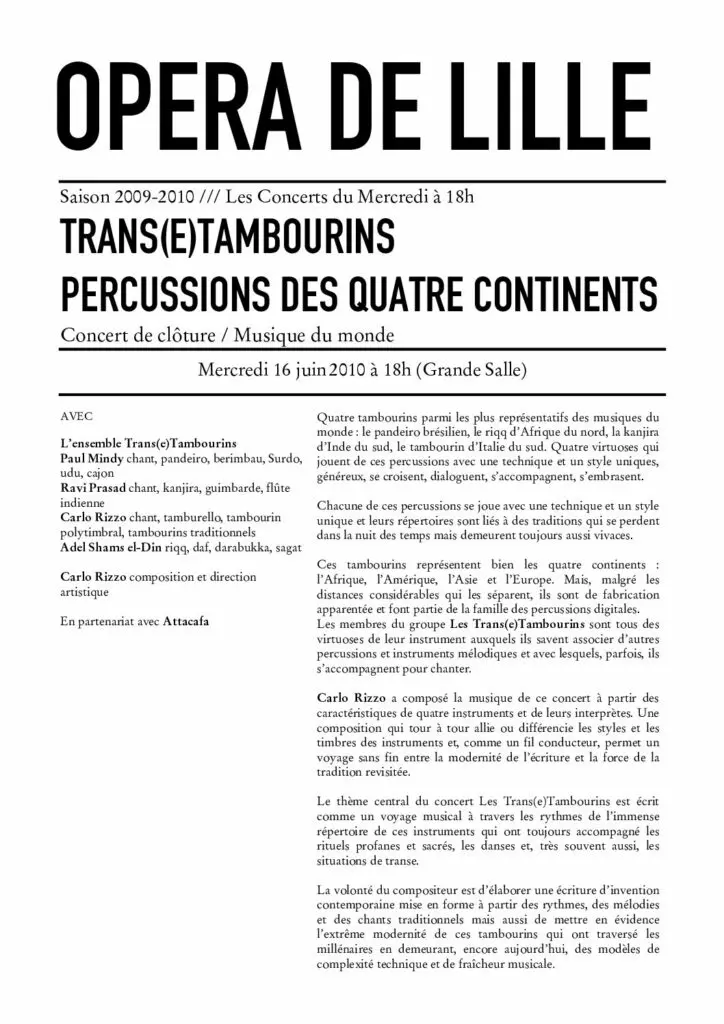 OPERA DE LILLE

Saison 2009-2010 /// Les Concerts du Mercredi à 18h

TRANS(E)TAMBOURINS

PERCUSSIONS DES QUATRE CONTINENTS

Concert de clôture / Musique du monde

Mercredi 16 juin 2010 à 18h (Grande Salle)

AVEC

L'ensemble Trans(e)Tambourins
Paul Mindy chant, pandeiro, berimbau, Surdo, udu, cajon
Ravi Prasad chant, kanjira, guimbarde, flûte indienne
Carlo Rizzo chant, tamburello, tambourin polytimbral, tambourins traditionnels
Adel Shams el-Din riqq, daf, darabukka, sagat

Carlo Rizzo composition et direction artistique

En partenariat avec Attacafa

Quatre tambourins parmi les plus représentatifs des musiques du monde : le pandeiro brésilien, le riqq d'Afrique du nord, la kanjira d'Inde du sud, le tambourin d'Italie du sud. Quatre virtuoses qui jouent de ces percussions avec une technique et un style uniques, généreux, se croisent, dialoguent, s'accompagnent, s'embrasent.

Chacune de ces percussions se joue avec une technique et un style unique et leurs répertoires sont liés à des traditions qui se perdent dans la nuit des temps mais demeurent toujours aussi vivaces.

Ces tambourins représentent bien les quatre continents : l'Afrique, l'Amérique, l'Asie et l'Europe. Mais, malgré les distances considérables qui les séparent, ils sont de fabrication apparentée et font partie de la famille des percussions digitales.
Les membres du groupe Les Trans(e)Tambourins sont tous des virtuoses de leur instrument auxquels ils savent associer d'autres percussions et instruments mélodiques et avec lesquels, parfois, ils s'accompagnent pour chanter.

Carlo Rizzo a composé la musique de ce concert à partir des caractéristiques de quatre instruments et de leurs interprètes. Une composition qui tour à tour allie ou différencie les styles et les timbres des instruments et, comme un fil conducteur, permet un voyage sans fin entre la modernité de l'écriture et la force de la tradition revisitée.

Le thème central du concert Les Trans(e)Tambourins est écrit comme un voyage musical à travers les rythmes de l'immense répertoire de ces instruments qui ont toujours accompagné les rituels profanes et sacrés, les danses et, très souvent aussi, les situations de transe.

La volonté du compositeur est d'élaborer une écriture d'invention contemporaine mise en forme à partir des rythmes, des mélodies et des chants traditionnels mais aussi de mettre en évidence l'extrême modernité de ces tambourins qui ont traversé les millénaires en demeurant, encore aujourd'hui, des modèles de complexité technique et de fraîcheur musicale.